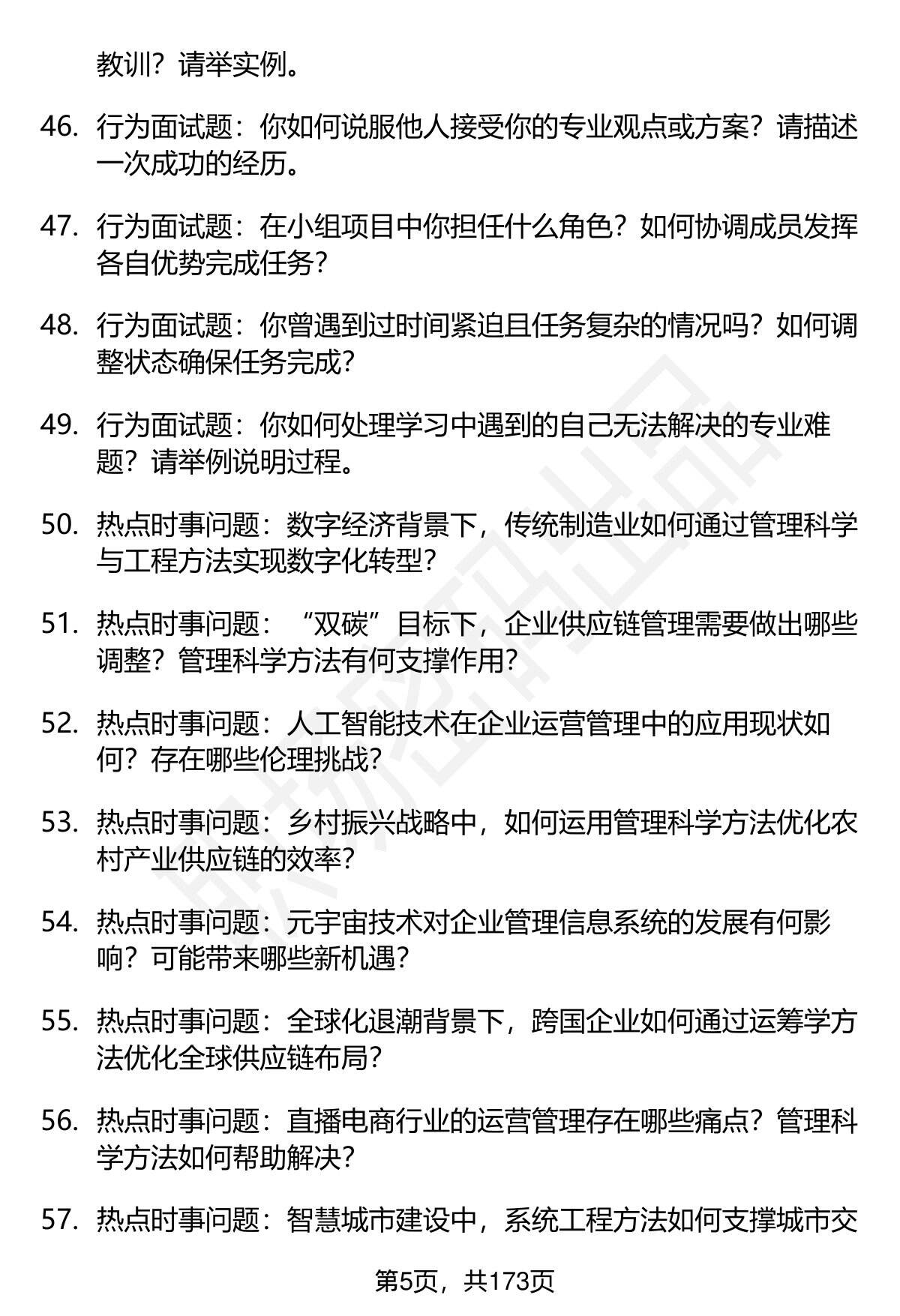 教训？请举实例。

46. 行为面试题：你如何说服他人接受你的专业观点或方案？请描述一次成功的经历。

47. 行为面试题：在小组项目中你担任什么角色？如何协调成员发挥各自优势完成任务？

48. 行为面试题：你曾遇到过时间紧迫且任务复杂的情况吗？如何调整状态确保任务完成？

49. 行为面试题：你如何处理学习中遇到的自己无法解决的专业难题？请举例说明过程。

50. 热点时事问题：数字经济背景下，传统制造业如何通过管理科学与工程方法实现数字化转型？

51. 热点时事问题：“双碳”目标下，企业供应链管理需要做出哪些调整？管理科学方法有何支撑作用？

52. 热点时事问题：人工智能技术在企业运营管理中的应用现状如何？存在哪些伦理挑战？

53. 热点时事问题：乡村振兴战略中，如何运用管理科学方法优化农村产业供应链的效率？

54. 热点时事问题：元宇宙技术对企业管理信息系统的发展有何影响？可能带来哪些新机遇？

55. 热点时事问题：全球化退潮背景下，跨国企业如何通过运筹学方法优化全球供应链布局？

56. 热点时事问题：直播电商行业的运营管理存在哪些痛点？管理科学方法如何帮助解决？

57. 热点时事问题：智慧城市建设中，系统工程方法如何支撑城市交

第5页，共173页